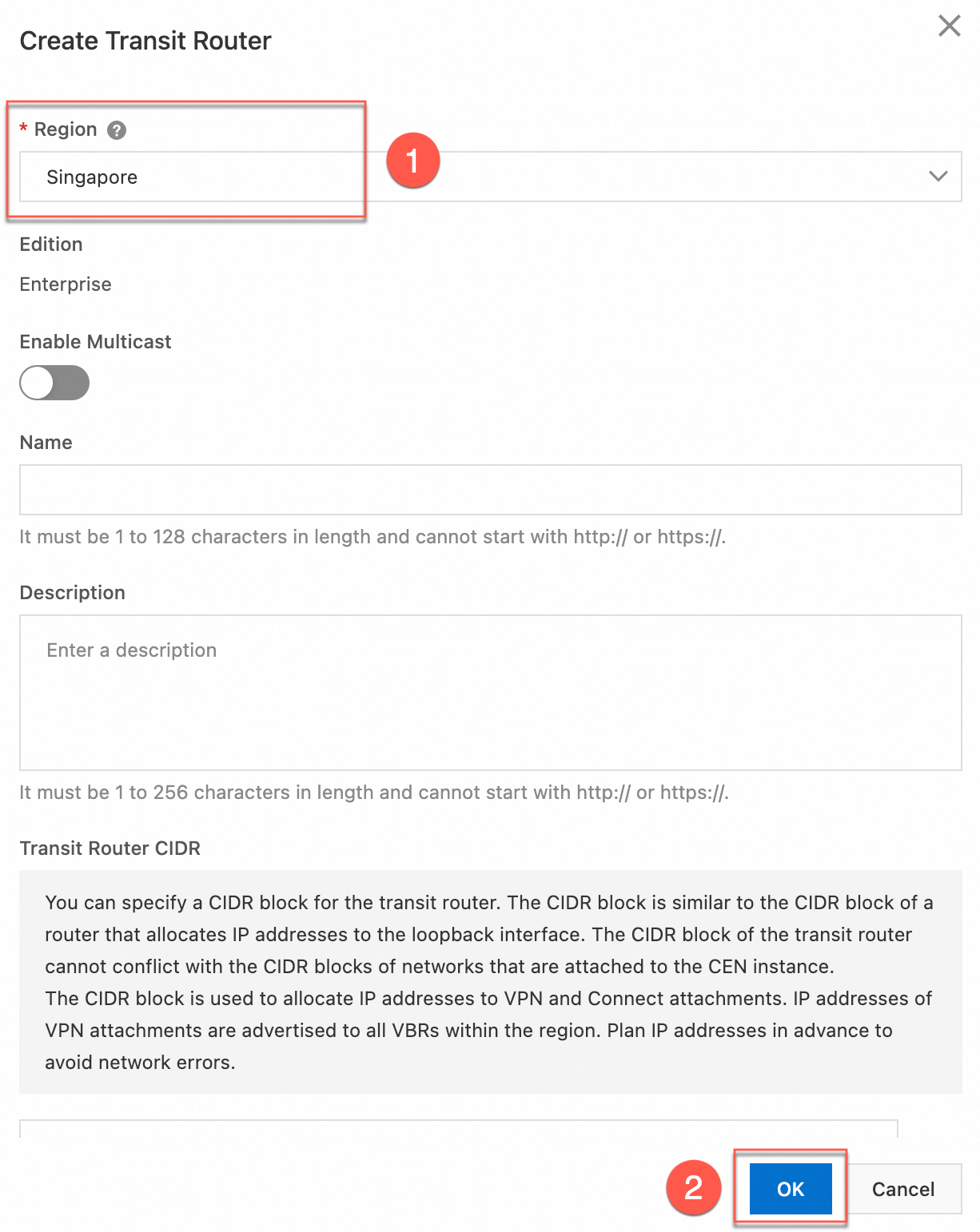 Create Transit Router

* Region ?

Singapore

1

Edition

Enterprise

Enable Multicast

Name

It must be 1 to 128 characters in length and cannot start with http:// or https://.

Description

Enter a description

It must be 1 to 256 characters in length and cannot start with http:// or https://.

Transit Router CIDR

You can specify a CIDR block for the transit router. The CIDR block is similar to the CIDR block of a router that allocates IP addresses to the loopback interface. The CIDR block of the transit router cannot conflict with the CIDR blocks of networks that are attached to the CEN instance.
The CIDR block is used to allocate IP addresses to VPN and Connect attachments. IP addresses of VPN attachments are advertised to all VBRs within the region. Plan IP addresses in advance to avoid network errors.

2

OK

Cancel